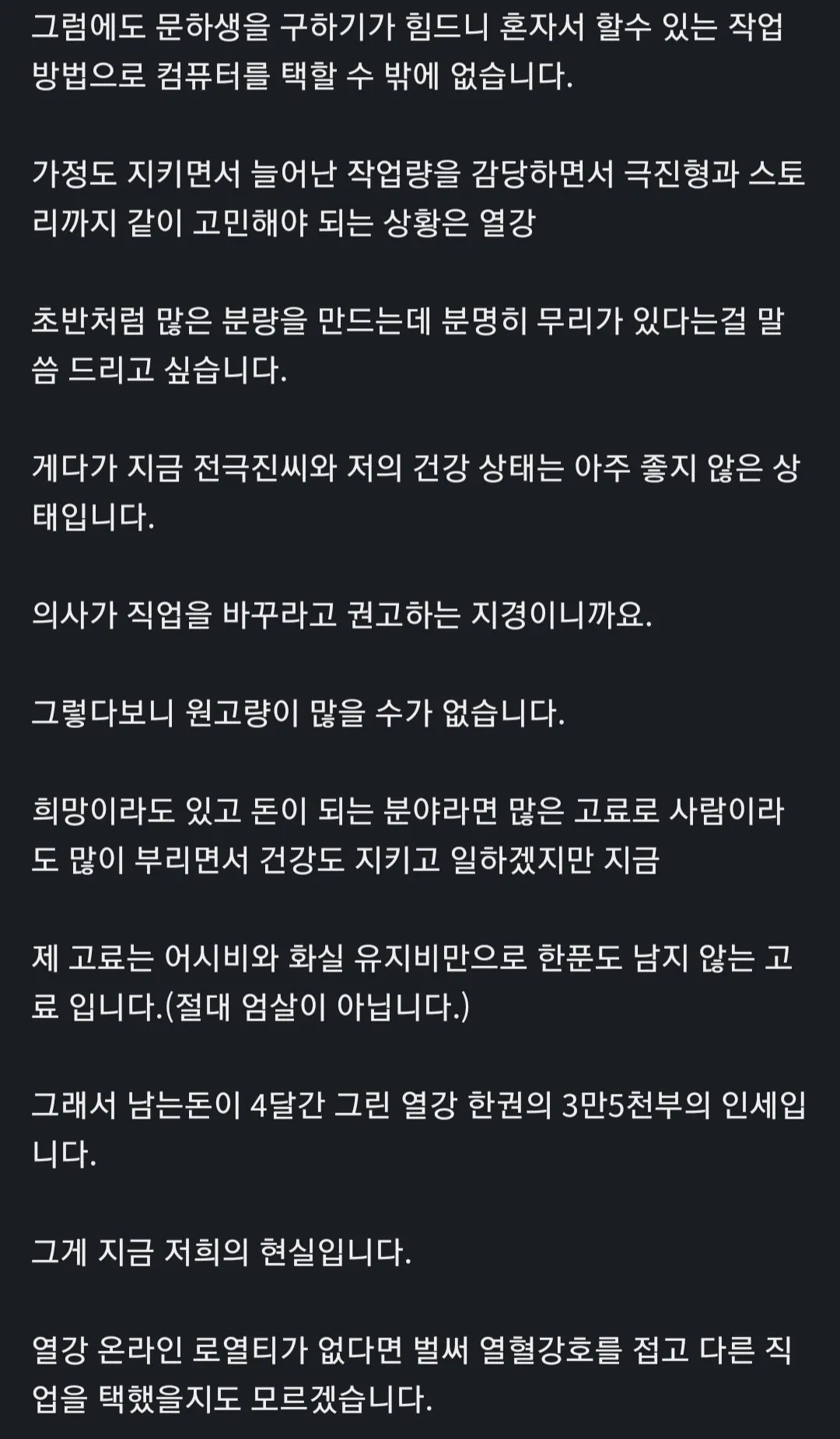 그럼에도 문하생을 구하기가 힘드니 혼자서 할수 있는 작업 방법으로 컴퓨터를 택할 수 밖에 없습니다.

가정도 지키면서 늘어난 작업량을 감당하면서 극진형과 스토리까지 같이 고민해야 되는 상황은 열강

초반처럼 많은 분량을 만드는데 분명히 무리가 있다는걸 말씀 드리고 싶습니다.

게다가 지금 전극진씨와 저의 건강 상태는 아주 좋지 않은 상태입니다.

의사가 직업을 바꾸라고 권고하는 지경이니까요.

그렇다보니 원고량이 많을 수가 없습니다.

희망이라도 있고 돈이 되는 분야라면 많은 고료로 사람이라도 많이 부리면서 건강도 지키고 일하겠지만 지금

제 고료는 어시비와 화실 유지비만으로 한푼도 남지 않는 고료 입니다.(절대 엄살이 아닙니다.)

그래서 남는돈이 4달간 그린 열강 한권의 3만5천부의 인세입니다.

그게 지금 저희의 현실입니다.

열강 온라인 로열티가 없다면 벌써 열혈강호를 접고 다른 직업을 택했을지도 모르겠습니다.